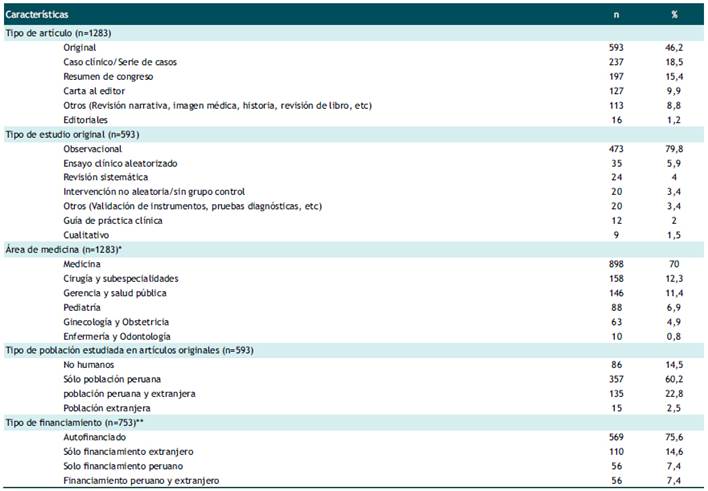 | Características | n | % |
|---|---|---|
| Tipo de artículo (n=1283) | | |
| Original | 593 | 46,2 |
| Caso clínico/Serie de casos | 237 | 18,5 |
| Resumen de congreso | 197 | 15,4 |
| Carta al editor | 127 | 9,9 |
| Otros (Revisión narrativa, imagen médica, historia, revisión de libro, etc) | 113 | 8,8 |
| Editoriales | 16 | 1,2 |
| Tipo de estudio original (n=593) | | |
| Observacional | 473 | 79,8 |
| Ensayo clínico aleatorizado | 35 | 5,9 |
| Revisión sistemática | 24 | 4 |
| Intervención no aleatoria/sin grupo control | 20 | 3,4 |
| Otros (Validación de instrumentos, pruebas diagnósticas, etc) | 20 | 3,4 |
| Guía de práctica clínica | 12 | 2 |
| Cualitativo | 9 | 1,5 |
| Área de medicina (n=1283)* | | |
| Medicina | 898 | 70 |
| Cirugía y subespecialidades | 158 | 12,3 |
| Gerencia y salud pública | 146 | 11,4 |
| Pediatría | 88 | 6,9 |
| Ginecología y Obstetricia | 63 | 4,9 |
| Enfermería y Odontología | 10 | 0,8 |
| Tipo de población estudiada en artículos originales (n=593) | | |
| No humanos | 86 | 14,5 |
| Sólo población peruana | 357 | 60,2 |
| población peruana y extranjera | 135 | 22,8 |
| Población extranjera | 15 | 2,5 |
| Tipo de financiamiento (n=753)** | | |
| Autofinanciado | 569 | 75,6 |
| Sólo financiamiento extranjero | 110 | 14,6 |
| Solo financiamiento peruano | 56 | 7,4 |
| Financiamiento peruano y extranjero | 56 | 7,4 |